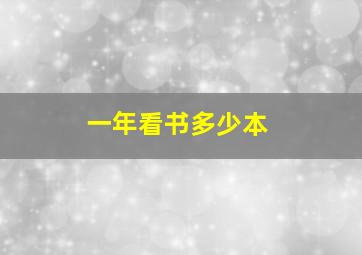 一年看书多少本